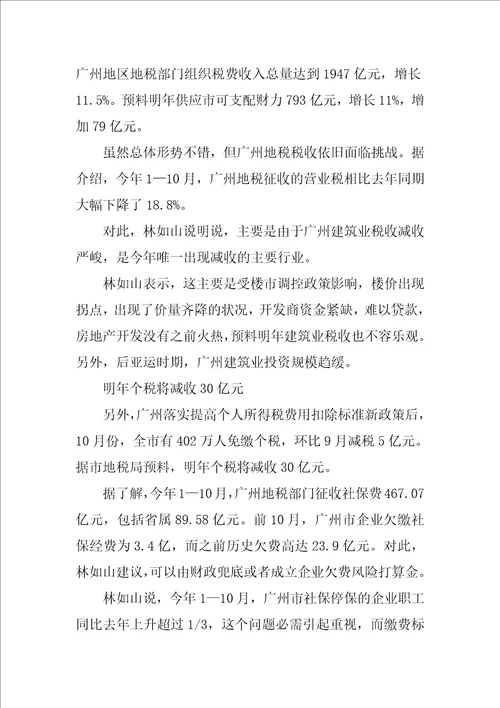 广州地区地税部门组织税费收入总量达到 1947 亿元，增长 11.5%。预料明年供应市可支配财力 793 亿元，增长 11%，增加 79 亿元。

虽然总体形势不错，但广州地税税收依旧面临挑战。据介绍，今年 1—10 月，广州地税征收的营业税相比去年同期大幅下降了 18.8%。

对此，林如山说明说，主要是由于广州建筑业税收减收严峻，是今年唯一出现减收的主要行业。

林如山表示，这主要是受楼市调控政策影响，楼价出现拐点，出现了价量齐降的状况，开发商资金紧缺，难以贷款，房地产开发没有之前火热，预料明年建筑业税收也不容乐观。另外，后亚运时期，广州建筑业投资规模趋缓。

明年个税将减收 30 亿元

另外，广州落实提高个人所得税费用扣除标准新政策后，10 月份，全市有 402 万人免缴个税，环比 9 月减税 5 亿元。据市地税局预料，明年个税将减收 30 亿元。

据了解，今年 1—10 月，广州地税部门征收社保费 467.07 亿元，包括省属 89.58 亿元。前 10 月，广州市企业欠缴社保经费为 3.4 亿，而之前历史欠费高达 23.9 亿元。对此，林如山建议，可以由财政兜底或者成立企业欠费风险打算金。

林如山说，今年 1—10 月，广州市社保停保的企业职工同比去年上升超过 1/3，这个问题必需引起重视，而缴费标